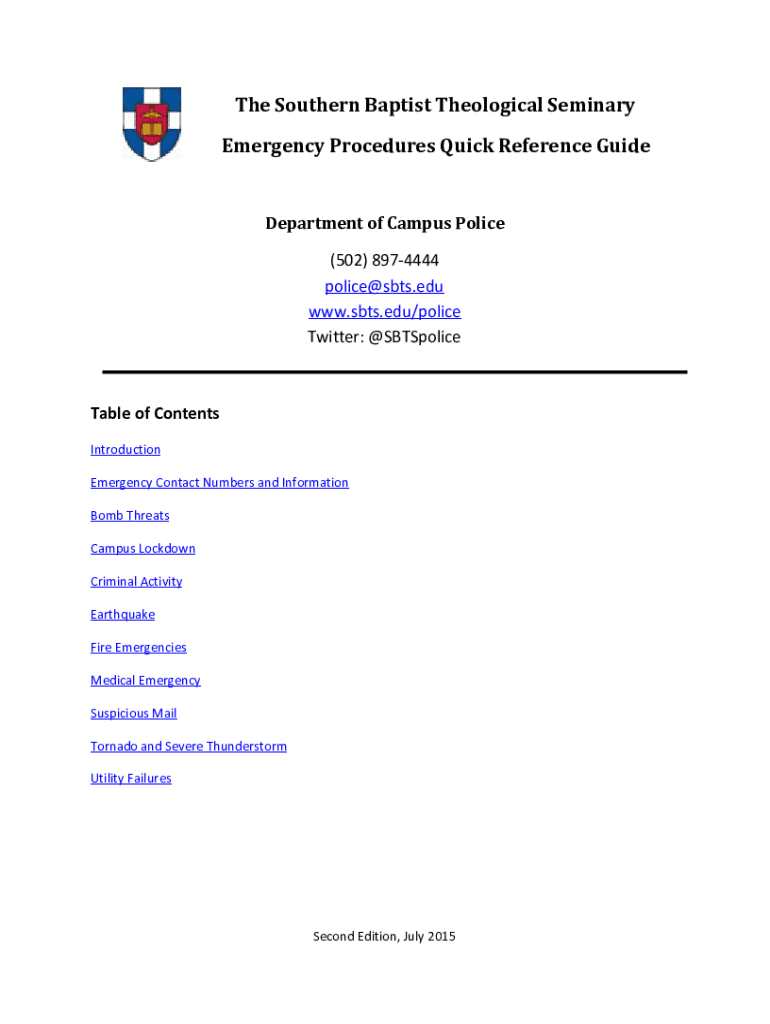 The Southern Baptist Theological Seminary

Emergency Procedures Quick Reference Guide

Department of Campus Police

(502) 897-4444
police@sbts.edu
www.sbts.edu/police
Twitter: @SBTSpolice

Table of Contents

Introduction

Emergency Contact Numbers and Information

Bomb Threats

Campus Lockdown

Criminal Activity

Earthquake

Fire Emergencies

Medical Emergency

Suspicious Mail

Tornado and Severe Thunderstorm

Utility Failures

Second Edition, July 2015